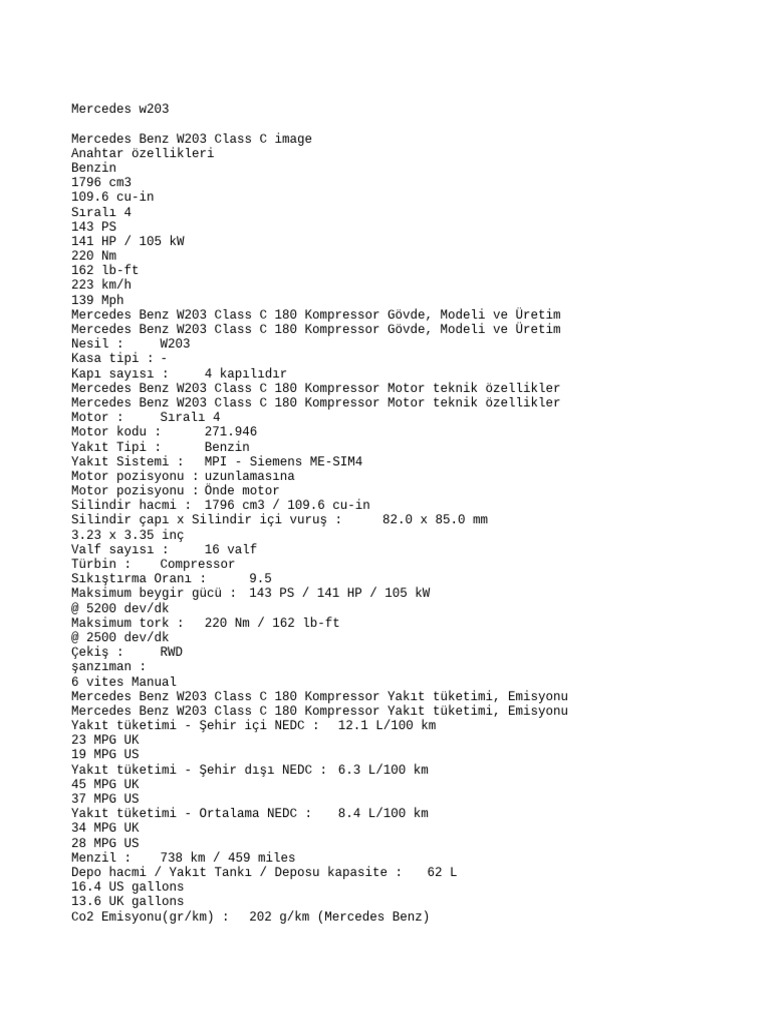 Mercedes w203

Mercedes Benz W203 Class C image
Anahtar özellikleri
Benzin
1796 cm3
109.6 cu-in
Sıralı 4
143 PS
141 HP / 105 kW
220 Nm
162 lb-ft
223 km/h
139 Mph
Mercedes Benz W203 Class C 180 Kompressor Gövde, Modeli ve Üretim
Mercedes Benz W203 Class C 180 Kompressor Gövde, Modeli ve Üretim
Nesil : W203
Kasa tipi : -
Kapı sayısı : 4 kapılıdır
Mercedes Benz W203 Class C 180 Kompressor Motor teknik özellikler
Mercedes Benz W203 Class C 180 Kompressor Motor teknik özellikler
Motor : Sıralı 4
Motor kodu : 271.946
Yakıt Tipi : Benzin
Yakıt Sistemi : MPI - Siemens ME-SIM4
Motor pozisyonu : uzunlamasına
Motor pozisyonu : Önde motor
Silindir hacmi : 1796 cm3 / 109.6 cu-in
Silindir çapı x Silindir içi vuruş : 82.0 x 85.0 mm
3.23 x 3.35 inç
Valf sayısı : 16 valf
Türbin : Compressor
Sıkıştırma Oranı : 9.5
Maksimum beygir gücü : 143 PS / 141 HP / 105 kW
@ 5200 dev/dk
Maksimum tork : 220 Nm / 162 lb-ft
@ 2500 dev/dk
Çekiş : RWD
şanzıman :
6 vites Manual
Mercedes Benz W203 Class C 180 Kompressor Yakıt tüketimi, Emisyonu
Mercedes Benz W203 Class C 180 Kompressor Yakıt tüketimi, Emisyonu
Yakıt tüketimi - Şehir içi NEDC : 12.1 L/100 km
23 MPG UK
19 MPG US
Yakıt tüketimi - Şehir dışı NEDC : 6.3 L/100 km
45 MPG UK
37 MPG US
Yakıt tüketimi - Ortalama NEDC : 8.4 L/100 km
34 MPG UK
28 MPG US
Menzil : 738 km / 459 miles
Depo hacmi / Yakıt Tankı / Deposu kapasite : 62 L
16.4 US gallons
13.6 UK gallons
Co2 Emisyonu(gr/km) : 202 g/km (Mercedes Benz)